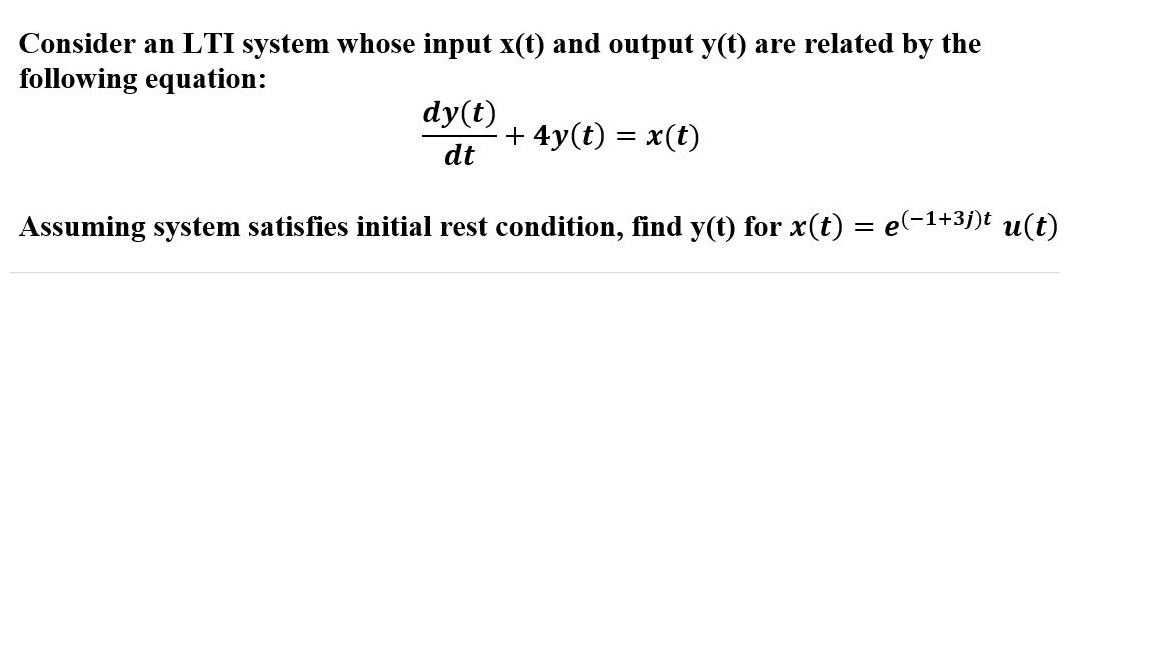 Consider an LTI system whose input x(t) and output y(t) are related by the following equation:

$\frac{dy(t)}{dt} + 4y(t) = x(t)$

Assuming system satisfies initial rest condition, find y(t) for $x(t) = e^{(-1+3j)t}\ u(t)$